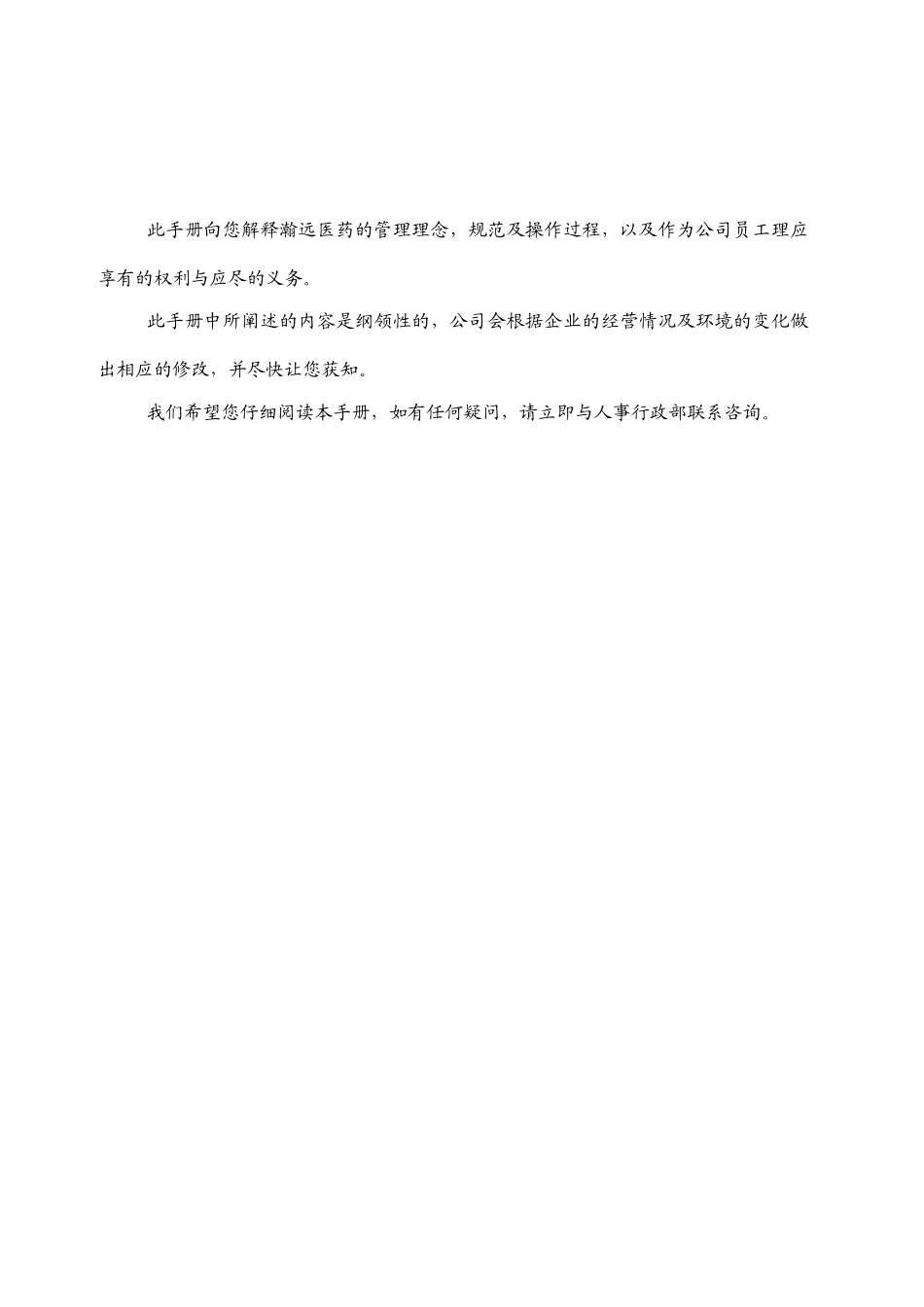 此手册向您解释瀚远医药的管理理念，规范及操作过程，以及作为公司员工理应享有的权利与应尽的义务。

此手册中所阐述的内容是纲领性的，公司会根据企业的经营情况及环境的变化做出相应的修改，并尽快让您获知。

我们希望您仔细阅读本手册，如有任何疑问，请立即与人事行政部联系咨询。